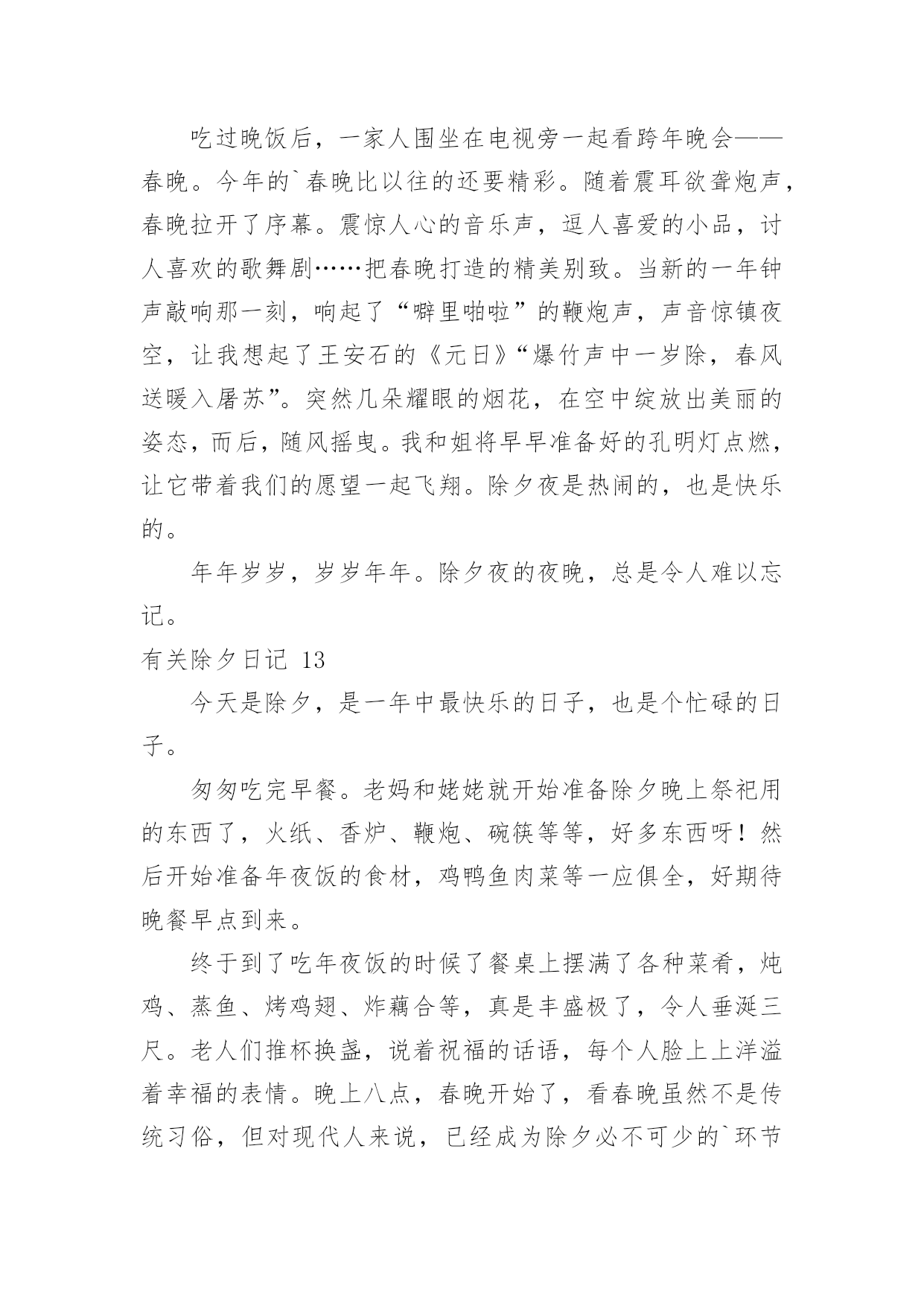 吃过晚饭后，一家人围坐在电视旁一起看跨年晚会——春晚。今年的`春晚比以往的还要精彩。随着震耳欲聋炮声，春晚拉开了序幕。震惊人心的音乐声，逗人喜爱的小品，讨人喜欢的歌舞剧……把春晚打造的精美别致。当新的一年钟声敲响那一刻，响起了“噼里啪啦”的鞭炮声，声音惊镇夜空，让我想起了王安石的《元日》“爆竹声中一岁除，春风送暖入屠苏”。突然几朵耀眼的烟花，在空中绽放出美丽的姿态，而后，随风摇曳。我和姐将早早准备好的孔明灯点燃，让它带着我们的愿望一起飞翔。除夕夜是热闹的，也是快乐的。

年年岁岁，岁岁年年。除夕夜的夜晚，总是令人难以忘记。

有关除夕日记 13

今天是除夕，是一年中最快乐的日子，也是个忙碌的日子。

匆匆吃完早餐。老妈和姥姥就开始准备除夕晚上祭祀用的东西了，火纸、香炉、鞭炮、碗筷等等，好多东西呀！然后开始准备年夜饭的食材，鸡鸭鱼肉菜等一应俱全，好期待晚餐早点到来。

终于到了吃年夜饭的时候了餐桌上摆满了各种菜肴，炖鸡、蒸鱼、烤鸡翅、炸藕合等，真是丰盛极了，令人垂涎三尺。老人们推杯换盏，说着祝福的话语，每个人脸上上洋溢着幸福的表情。晚上八点，春晚开始了，看春晚虽然不是传统习俗，但对现代人来说，已经成为除夕必不可少的`环节